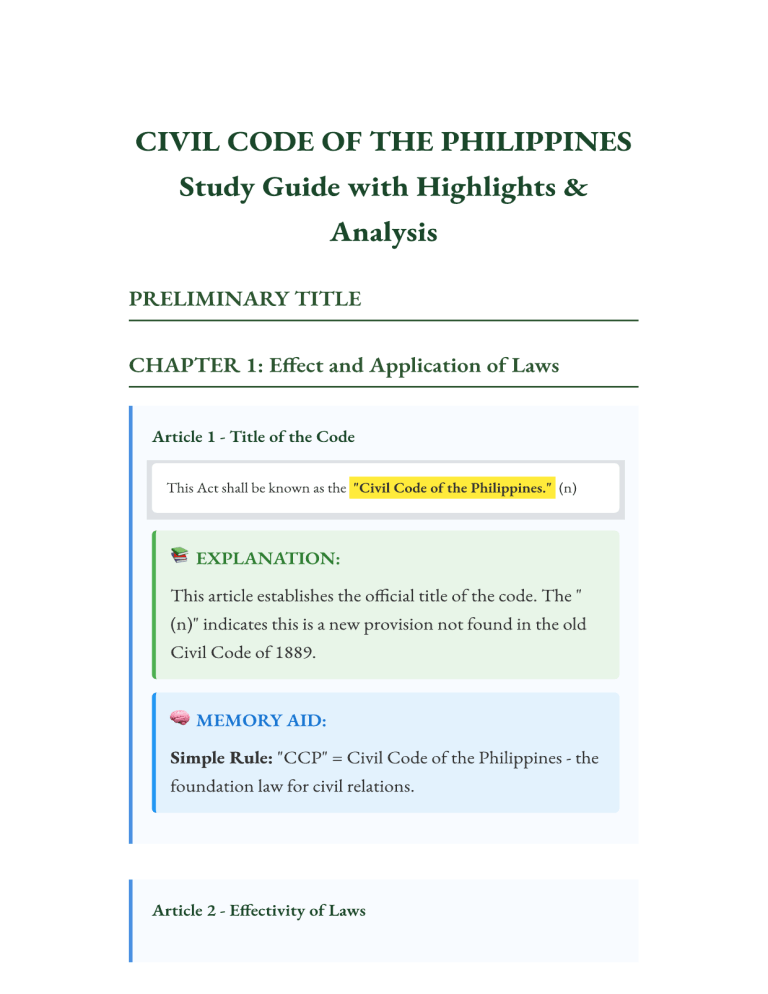 CIVIL CODE OF THE PHILIPPINES
Study Guide with Highlights & Analysis

PRELIMINARY TITLE

CHAPTER 1: Effect and Application of Laws

Article 1 - Title of the Code

This Act shall be known as the "Civil Code of the Philippines." (n)

📚 EXPLANATION:

This article establishes the official title of the code. The "(n)" indicates this is a new provision not found in the old Civil Code of 1889.

🧠 MEMORY AID:

Simple Rule: "CCP" = Civil Code of the Philippines - the foundation law for civil relations.

Article 2 - Effectivity of Laws